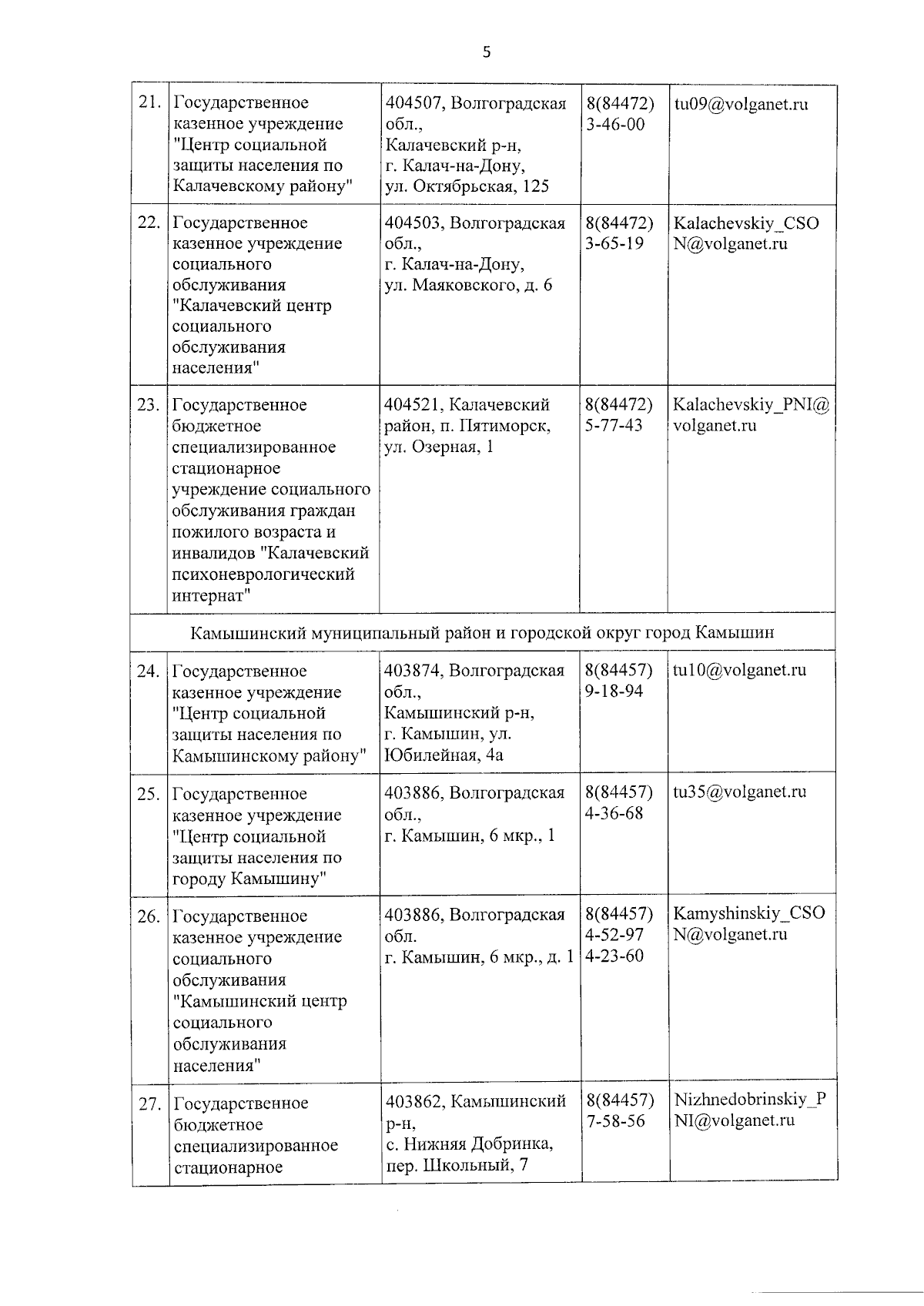 5

| 21. | Государственное казенное учреждение "Центр социальной защиты населения по Калачевскому району" | 404507, Волгоградская обл., Калачевский р-н, г. Калач-на-Дону, ул. Октябрьская, 125 | 8(84472) 3-46-00 | tu09@volganet.ru |
|---|---|---|---|---|
| 22. | Государственное казенное учреждение социального обслуживания "Калачевский центр социального обслуживания населения" | 404503, Волгоградская обл., г. Калач-на-Дону, ул. Маяковского, д. 6 | 8(84472) 3-65-19 | Kalachevskiy_CSON@volganet.ru |
| 23. | Государственное бюджетное специализированное стационарное учреждение социального обслуживания граждан пожилого возраста и инвалидов "Калачевский психоневрологический интернат" | 404521, Калачевский район, п. Пятиморск, ул. Озерная, 1 | 8(84472) 5-77-43 | Kalachevskiy_PNI@volganet.ru |
| Камышинский муниципальный район и городской округ город Камышин | | | | |
| 24. | Государственное казенное учреждение "Центр социальной защиты населения по Камышинскому району" | 403874, Волгоградская обл., Камышинский р-н, г. Камышин, ул. Юбилейная, 4а | 8(84457) 9-18-94 | tu10@volganet.ru |
| 25. | Государственное казенное учреждение "Центр социальной защиты населения по городу Камышину" | 403886, Волгоградская обл., г. Камышин, 6 мкр., 1 | 8(84457) 4-36-68 | tu35@volganet.ru |
| 26. | Государственное казенное учреждение социального обслуживания "Камышинский центр социального обслуживания населения" | 403886, Волгоградская обл. г. Камышин, 6 мкр., д. 1 | 8(84457) 4-52-97 4-23-60 | Kamyshinskiy_CSON@volganet.ru |
| 27. | Государственное бюджетное специализированное стационарное | 403862, Камышинский р-н, с. Нижняя Добринка, пер. Школьный, 7 | 8(84457) 7-58-56 | Nizhnedobrinskiy_PNI@volganet.ru |